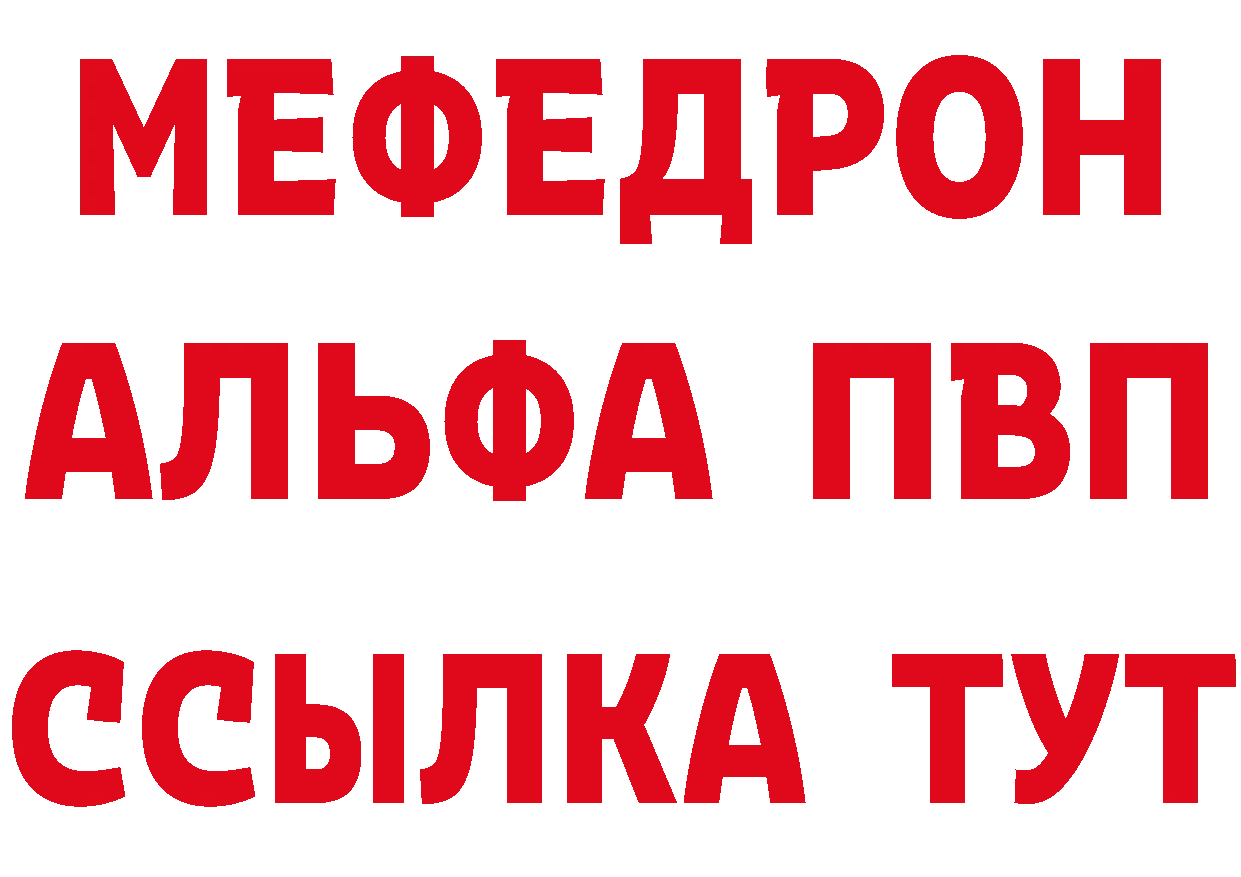 МЕФЕДРОН
АЛЬФА ПВП
ССЫЛКА ТУТ